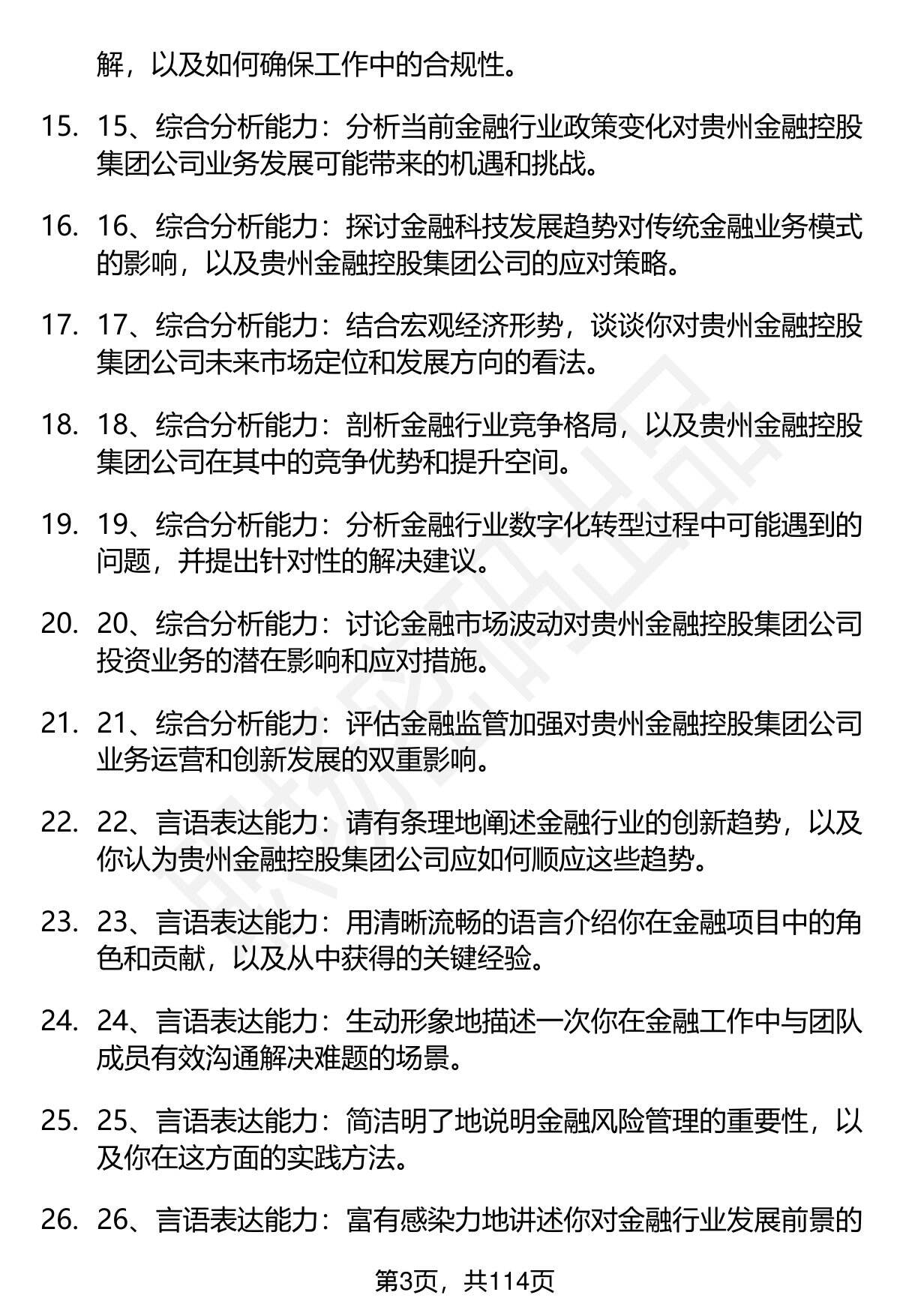 解，以及如何确保工作中的合规性。

15. 15、综合分析能力：分析当前金融行业政策变化对贵州金融控股集团公司业务发展可能带来的机遇和挑战。

16. 16、综合分析能力：探讨金融科技发展趋势对传统金融业务模式的影响，以及贵州金融控股集团公司的应对策略。

17. 17、综合分析能力：结合宏观经济形势，谈谈你对贵州金融控股集团公司未来市场定位和发展方向的看法。

18. 18、综合分析能力：剖析金融行业竞争格局，以及贵州金融控股集团公司在其中的竞争优势和提升空间。

19. 19、综合分析能力：分析金融行业数字化转型过程中可能遇到的问题，并提出针对性的解决建议。

20. 20、综合分析能力：讨论金融市场波动对贵州金融控股集团公司投资业务的潜在影响和应对措施。

21. 21、综合分析能力：评估金融监管加强对贵州金融控股集团公司业务运营和创新发展的双重影响。

22. 22、言语表达能力：请有条理地阐述金融行业的创新趋势，以及你认为贵州金融控股集团公司应如何顺应这些趋势。

23. 23、言语表达能力：用清晰流畅的语言介绍你在金融项目中的角色和贡献，以及从中获得的关键经验。

24. 24、言语表达能力：生动形象地描述一次你在金融工作中与团队成员有效沟通解决难题的场景。

25. 25、言语表达能力：简洁明了地说明金融风险管理的重要性，以及你在这方面的实践方法。

26. 26、言语表达能力：富有感染力地讲述你对金融行业发展前景的

第3页，共114页